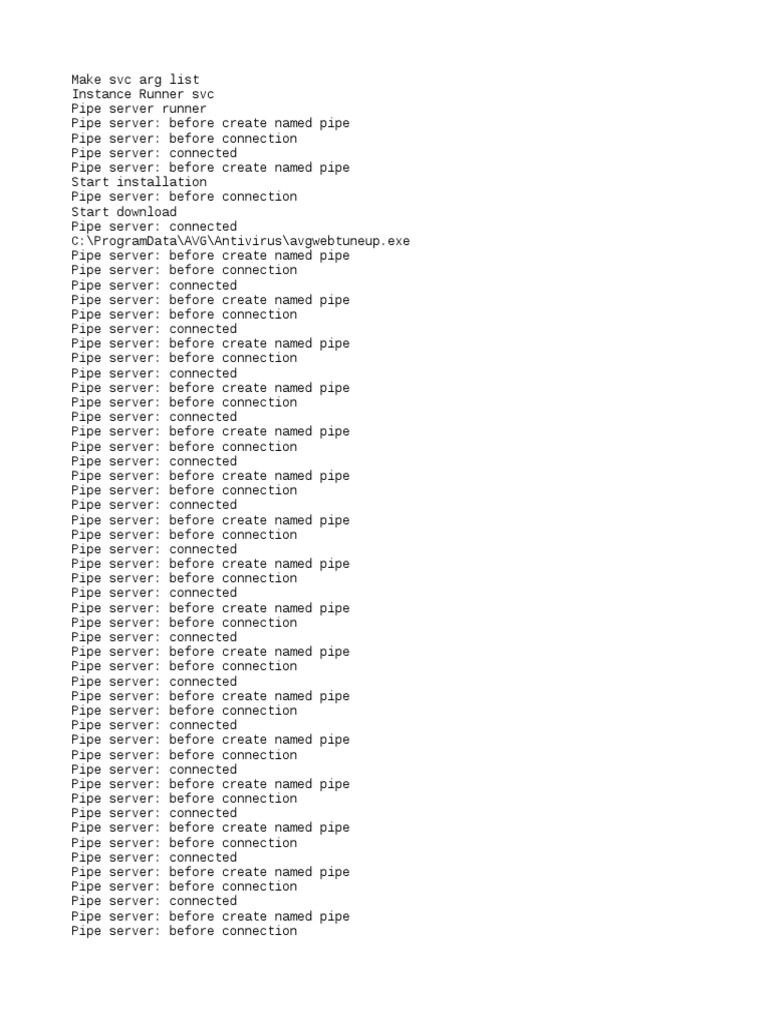 Make svc arg list
Instance Runner svc
Pipe server runner
Pipe server: before create named pipe
Pipe server: before connection
Pipe server: connected
Pipe server: before create named pipe
Start installation
Pipe server: before connection
Start download
Pipe server: connected
C:\ProgramData\AVG\Antivirus\avgwebtuneup.exe
Pipe server: before create named pipe
Pipe server: before connection
Pipe server: connected
Pipe server: before create named pipe
Pipe server: before connection
Pipe server: connected
Pipe server: before create named pipe
Pipe server: before connection
Pipe server: connected
Pipe server: before create named pipe
Pipe server: before connection
Pipe server: connected
Pipe server: before create named pipe
Pipe server: before connection
Pipe server: connected
Pipe server: before create named pipe
Pipe server: before connection
Pipe server: connected
Pipe server: before create named pipe
Pipe server: before connection
Pipe server: connected
Pipe server: before create named pipe
Pipe server: before connection
Pipe server: connected
Pipe server: before create named pipe
Pipe server: before connection
Pipe server: connected
Pipe server: before create named pipe
Pipe server: before connection
Pipe server: connected
Pipe server: before create named pipe
Pipe server: before connection
Pipe server: connected
Pipe server: before create named pipe
Pipe server: before connection
Pipe server: connected
Pipe server: before create named pipe
Pipe server: before connection
Pipe server: connected
Pipe server: before create named pipe
Pipe server: before connection
Pipe server: connected
Pipe server: before create named pipe
Pipe server: before connection
Pipe server: connected
Pipe server: before create named pipe
Pipe server: before connection